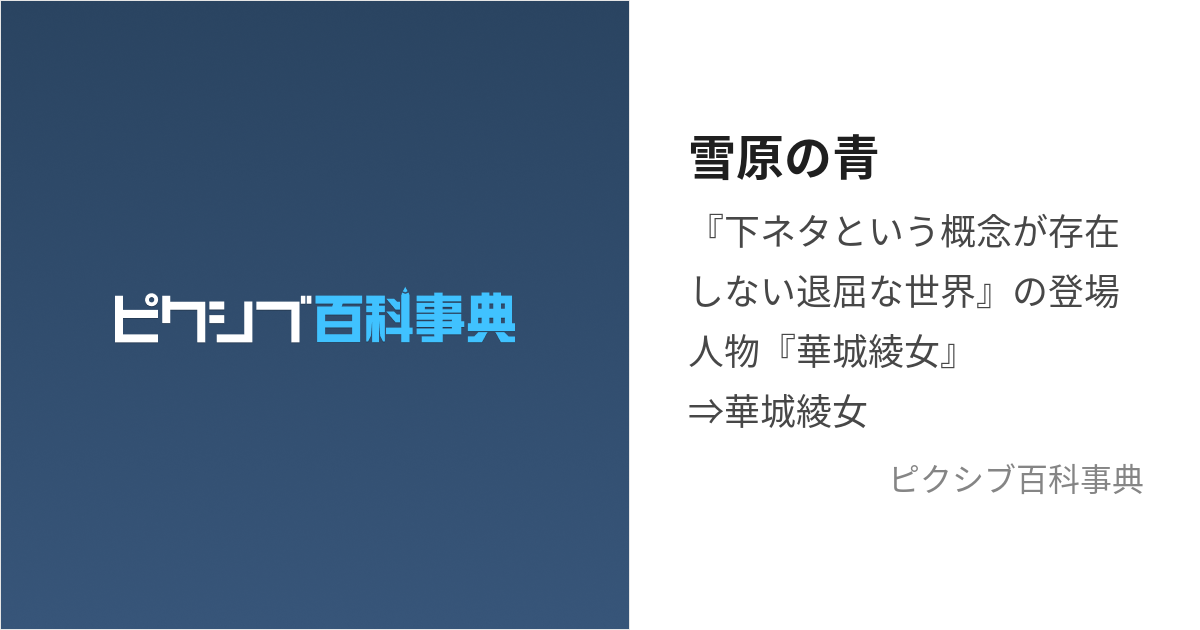 ピクシブ百科事典

雪原の青

『下ネタという概念が存在しない退屈な世界』の登場人物『華城綾女』
⇒華城綾女

ピクシブ百科事典